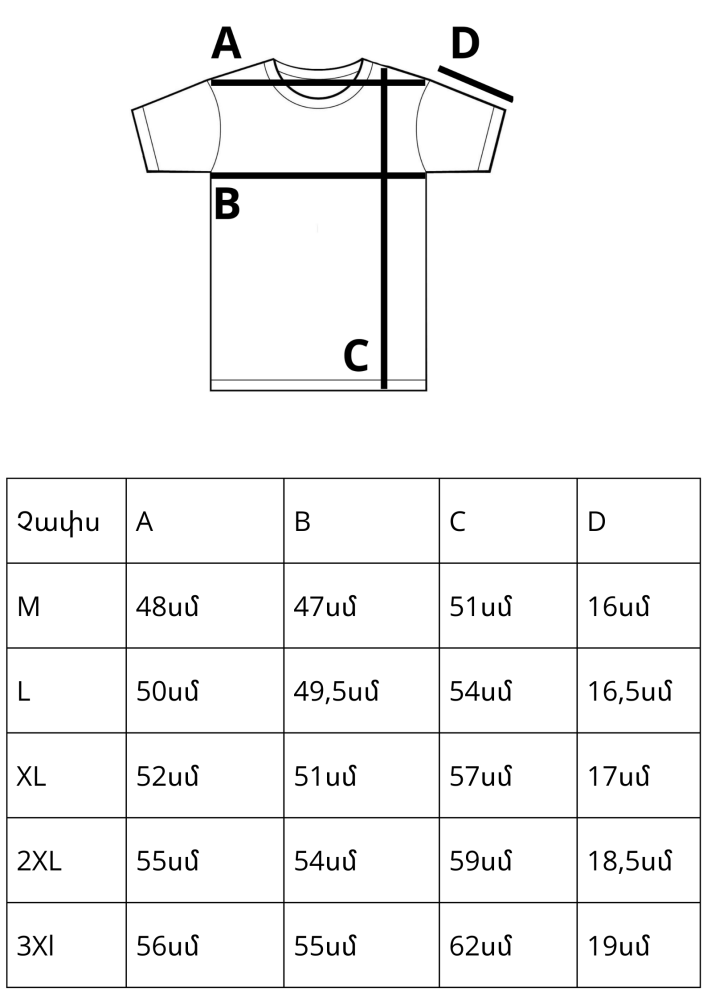 A

D

B

C

| Չափս | A | B | C | D |
|---|---|---|---|---|
| M | 48սմ | 47սմ | 51սմ | 16սմ |
| L | 50սմ | 49,5սմ | 54սմ | 16,5սմ |
| XL | 52սմ | 51սմ | 57սմ | 17սմ |
| 2XL | 55սմ | 54սմ | 59սմ | 18,5սմ |
| 3Xl | 56սմ | 55սմ | 62սմ | 19սմ |